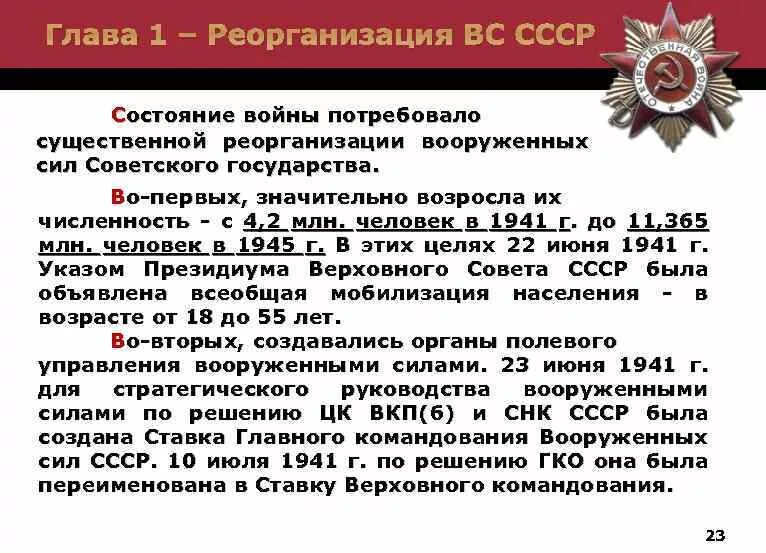 Глава 1 – Реорганизация ВС СССР

ОТЕЧЕСТВЕННАЯ ВОЙНА

Состояние войны потребовало существенной реорганизации вооруженных сил Советского государства.

Во-первых, значительно возросла их численность - с 4,2 млн. человек в 1941 г. до 11,365 млн. человек в 1945 г. В этих целях 22 июня 1941 г. Указом Президиума Верховного Совета СССР была объявлена всеобщая мобилизация населения - в возрасте от 18 до 55 лет.

Во-вторых, создавались органы полевого управления вооруженными силами. 23 июня 1941 г. для стратегического руководства вооруженными силами по решению ЦК ВКП(б) и СНК СССР была создана Ставка Главного командования Вооруженных сил СССР. 10 июля 1941 г. по решению ГКО она была переименована в Ставку Верховного командования.

23